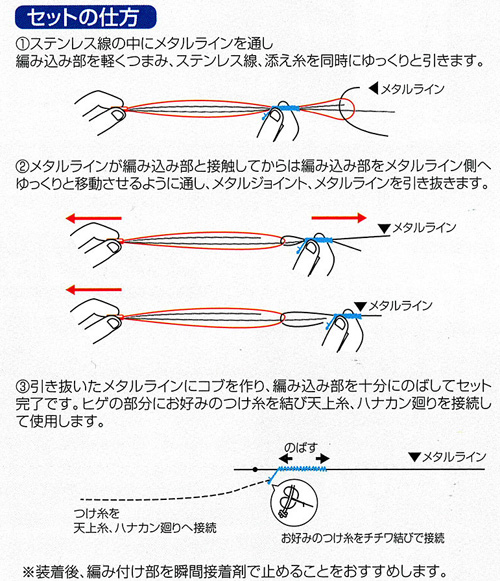 セットの仕方

①ステンレス線の中にメタルラインを通し
編み込み部を軽くつまみ、ステンレス線、添え糸を同時にゆっくりと引きます。

◀メタルライン

②メタルラインが編み込み部と接触してからは編み込み部をメタルライン側へゆっくりと移動させるように通し、メタルジョイント、メタルラインを引き抜きます。

▼メタルライン

▼メタルライン

③引き抜いたメタルラインにコブを作り、編み込み部を十分にのばしてセット完了です。ヒゲの部分にお好みのつけ糸を結び天上糸、ハナカン廻りを接続して使用します。

のばす

▼メタルライン

つけ糸を
天上糸、ハナカン廻りへ接続

お好みのつけ糸をチチワ結びで接続

※装着後、編み付け部を瞬間接着剤で止めることをおすすめします。